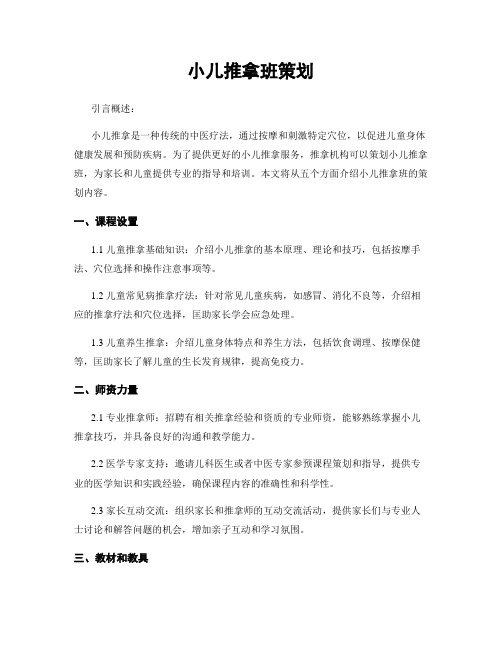 小儿推拿班策划

引言概述：

小儿推拿是一种传统的中医疗法，通过按摩和刺激特定穴位，以促进儿童身体健康发展和预防疾病。为了提供更好的小儿推拿服务，推拿机构可以策划小儿推拿班，为家长和儿童提供专业的指导和培训。本文将从五个方面介绍小儿推拿班的策划内容。

一、课程设置

1.1 儿童推拿基础知识：介绍小儿推拿的基本原理、理论和技巧，包括按摩手法、穴位选择和操作注意事项等。

1.2 儿童常见病推拿疗法：针对常见儿童疾病，如感冒、消化不良等，介绍相应的推拿疗法和穴位选择，匡助家长学会应急处理。

1.3 儿童养生推拿：介绍儿童身体特点和养生方法，包括饮食调理、按摩保健等，匡助家长了解儿童的生长发育规律，提高免疫力。

二、师资力量

2.1 专业推拿师：招聘有相关推拿经验和资质的专业师资，能够熟练掌握小儿推拿技巧，并具备良好的沟通和教学能力。

2.2 医学专家支持：邀请儿科医生或者中医专家参预课程策划和指导，提供专业的医学知识和实践经验，确保课程内容的准确性和科学性。

2.3 家长互动交流：组织家长和推拿师的互动交流活动，提供家长们与专业人士讨论和解答问题的机会，增加亲子互动和学习氛围。

三、教材和教具